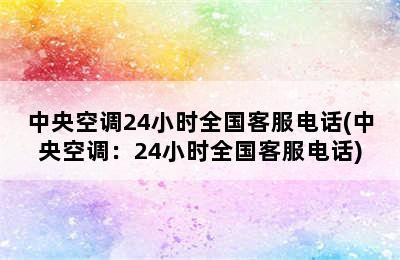 中央空调24小时全国客服电话(中央空调：24小时全国客服电话)